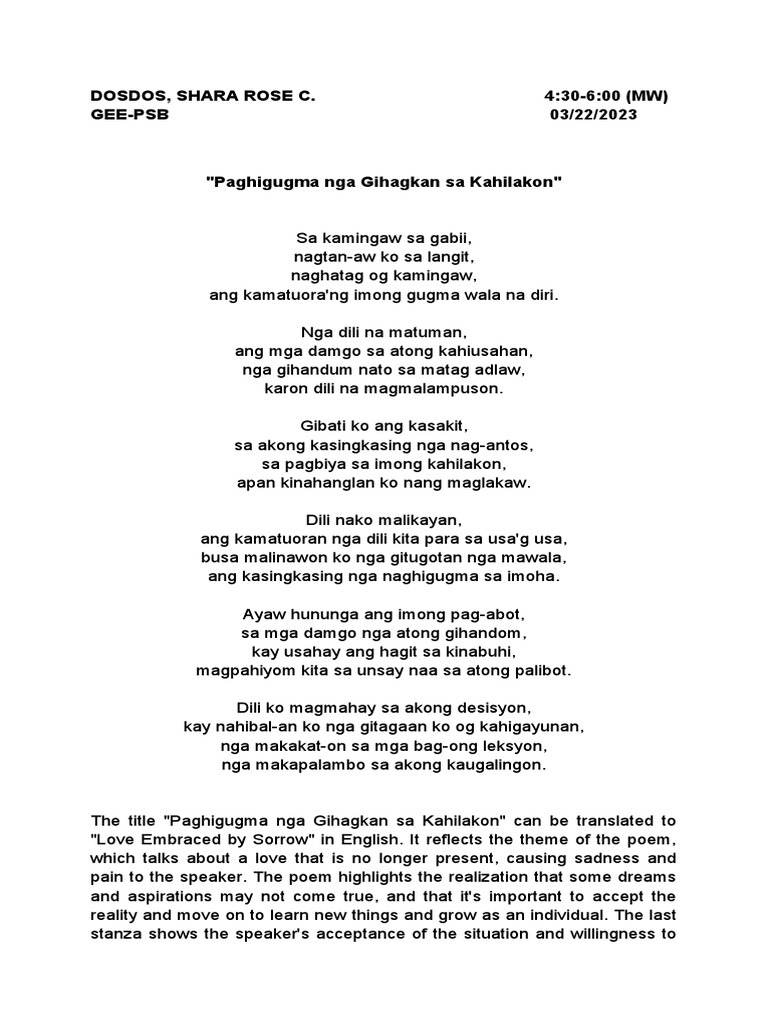 DOSDOS, SHARA ROSE C.
GEE-PSB

4:30-6:00 (MW)
03/22/2023

"Paghigugma nga Gihagkan sa Kahilakon"

Sa kamingaw sa gabii,
nagtan-aw ko sa langit,
naghatag og kamingaw,
ang kamatuora'ng imong gugma wala na diri.

Nga dili na matuman,
ang mga damgo sa atong kahiusahan,
nga gihandum nato sa matag adlaw,
karon dili na magmalampuson.

Gibati ko ang kasakit,
sa akong kasingkasing nga nag-antos,
sa pagbiya sa imong kahilakon,
apan kinahanglan ko nang maglakaw.

Dili nako malikayan,
ang kamatuoran nga dili kita para sa usa'g usa,
busa malinawon ko nga gitugotan nga mawala,
ang kasingkasing nga naghigugma sa imoha.

Ayaw hununga ang imong pag-abot,
sa mga damgo nga atong gihandom,
kay usahay ang hagit sa kinabuhi,
magpahiyom kita sa unsay naa sa atong palibot.

Dili ko magmahay sa akong desisyon,
kay nahibal-an ko nga gitagaan ko og kahigayunan,
nga makakat-on sa mga bag-ong leksyon,
nga makapalambo sa akong kaugalingon.

The title "Paghigugma nga Gihagkan sa Kahilakon" can be translated to "Love Embraced by Sorrow" in English. It reflects the theme of the poem, which talks about a love that is no longer present, causing sadness and pain to the speaker. The poem highlights the realization that some dreams and aspirations may not come true, and that it's important to accept the reality and move on to learn new things and grow as an individual. The last stanza shows the speaker's acceptance of the situation and willingness to